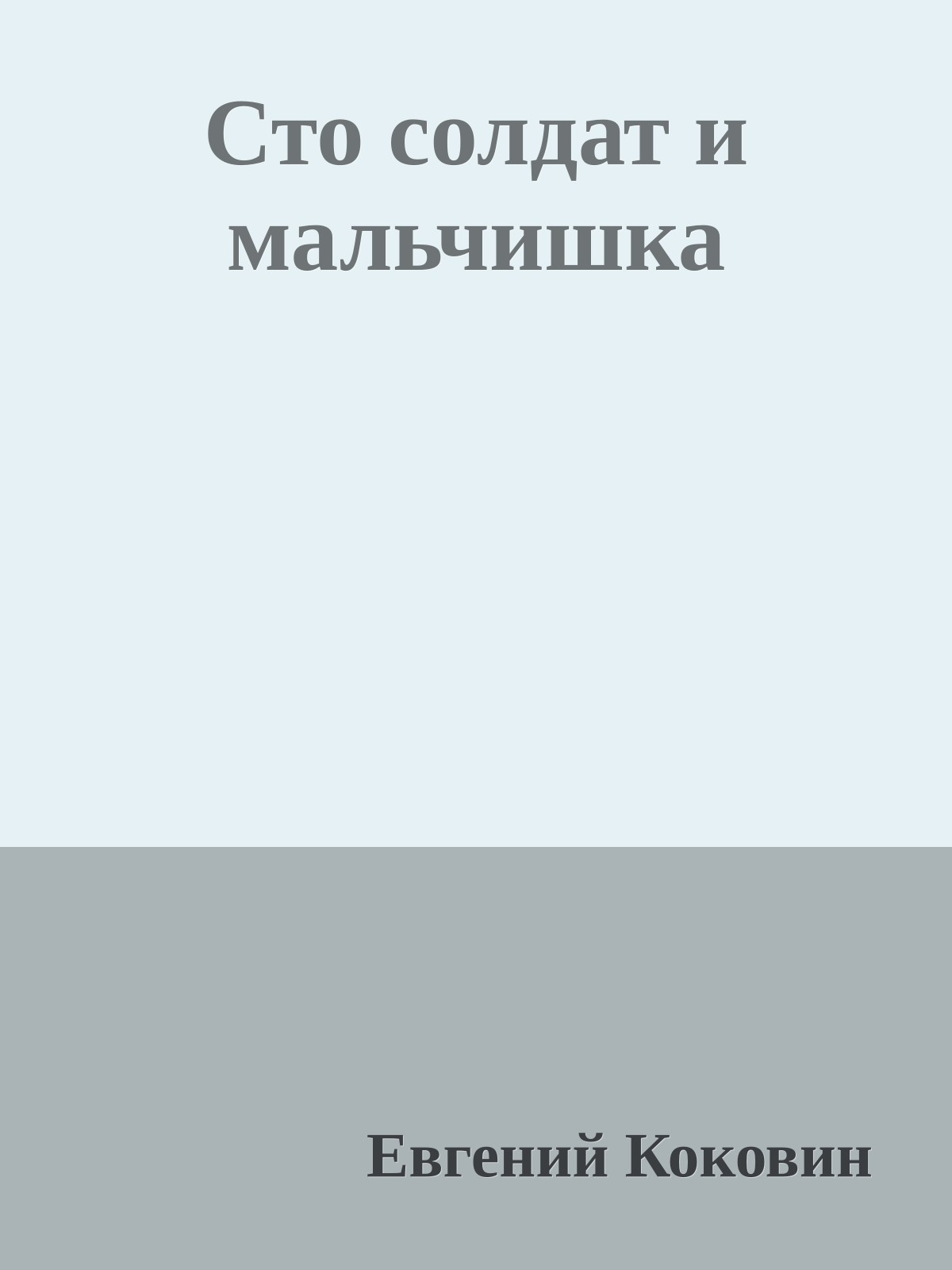 Сто солдат и мальчишка

Евгений Коковин